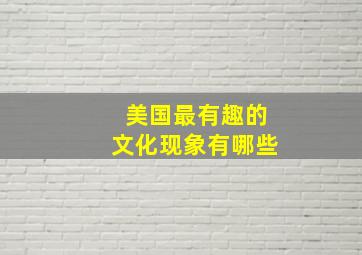 美国最有趣的
文化现象有哪些